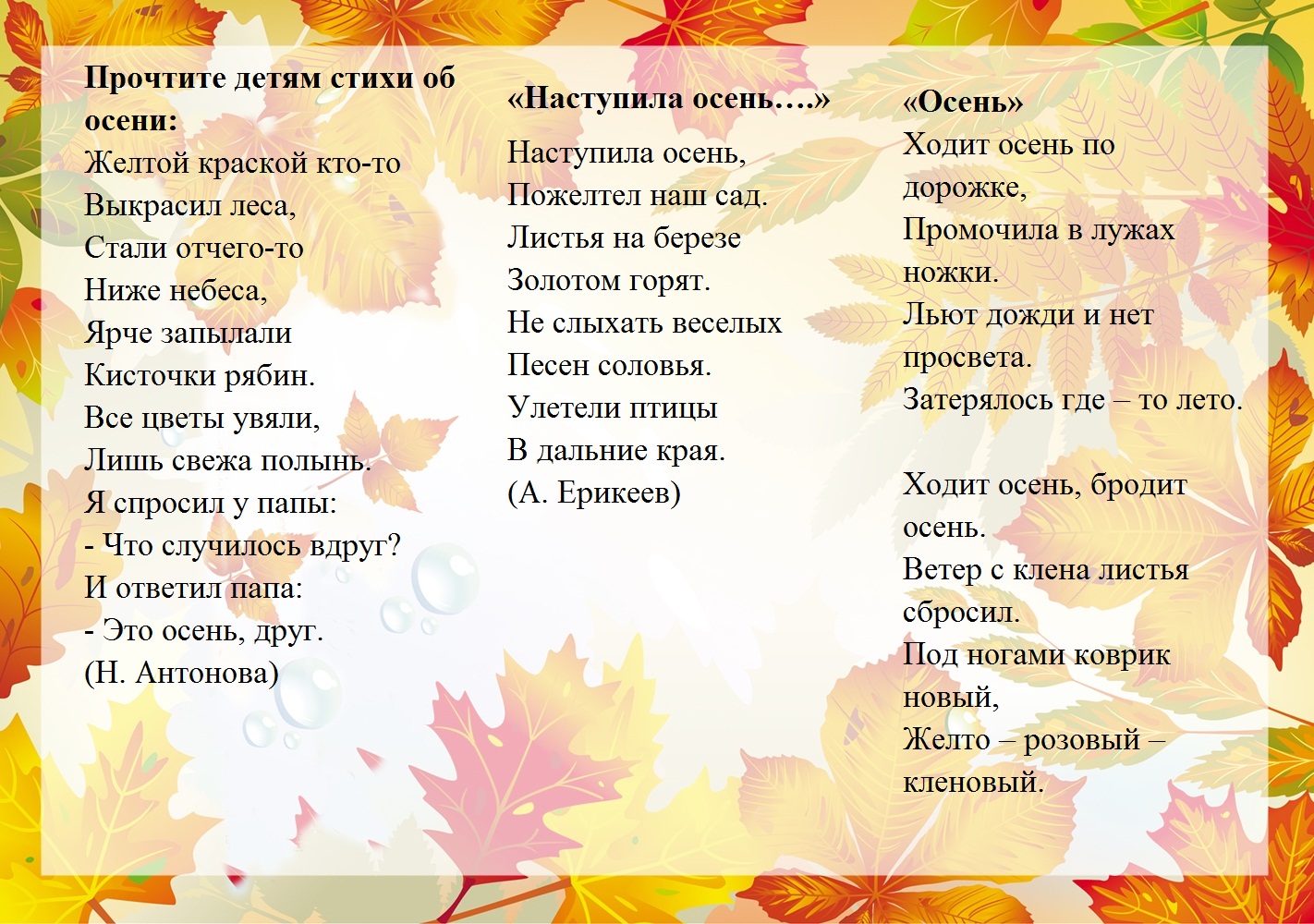 Прочтите детям стихи об осени:
Желтой краской кто-то
Выкрасил леса,
Стали отчего-то
Ниже небеса,
Ярче запылали
Кисточки рябин.
Все цветы увяли,
Лишь свежа полынь.
Я спросил у папы:
- Что случилось вдруг?
И ответил папа:
- Это осень, друг.
(Н. Антонова)

«Наступила осень….»

Наступила осень,
Пожелтел наш сад.
Листья на березе
Золотом горят.
Не слыхать веселых
Песен соловья.
Улетели птицы
В дальние края.
(А. Ерикеев)

«Осень»
Ходит осень по дорожке,
Промочила в лужах ножки.
Льют дожди и нет просвета.
Затерялось где – то лето.

Ходит осень, бродит осень.
Ветер с клена листья сбросил.
Под ногами коврик новый,
Желто – розовый – кленовый.